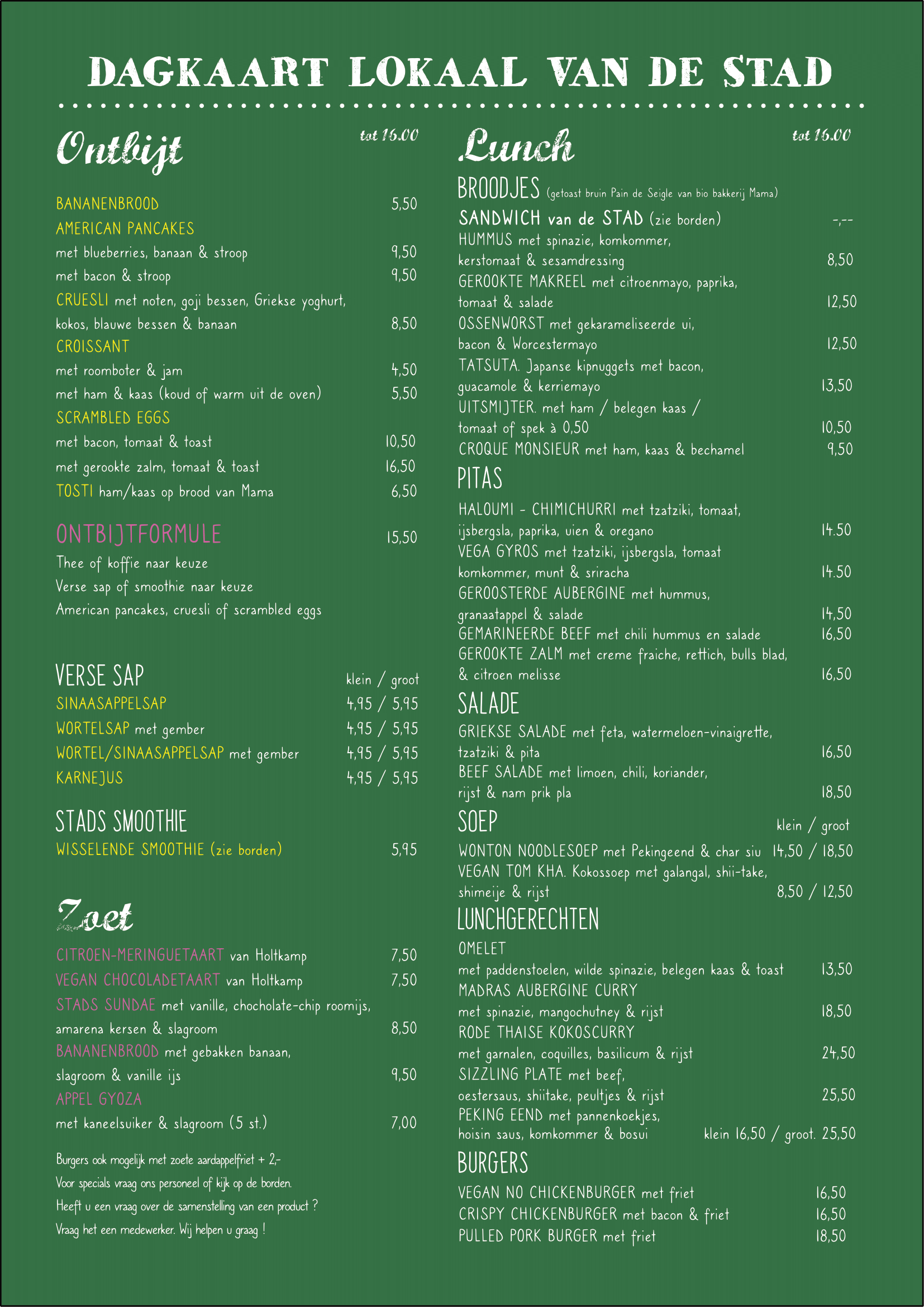 DAGKAART LOKAAL VAN DE STAD

Ontbijt tot 16.00

BANANENBROOD 5,50
AMERICAN PANCAKES
met blueberries, banaan & stroop 9,50
met bacon & stroop 9,50
CRUESLI met noten, goji bessen, Griekse yoghurt, kokos, blauwe bessen & banaan 8,50
CROISSANT
met roomboter & jam 4,50
met ham & kaas (koud of warm uit de oven) 5,50
SCRAMBLED EGGS
met bacon, tomaat & toast 10,50
met gerookte zalm, tomaat & toast 16,50
TOSTI ham/kaas op brood van Mama 6,50

ONTBIJTFORMULE 15,50
Thee of koffie naar keuze
Verse sap of smoothie naar keuze
American pancakes, cruesli of scrambled eggs

VERSE SAP klein / groot
SINAASAPPELSAP 4,95 / 5,95
WORTELSAP met gember 4,95 / 5,95
WORTEL/SINAASAPPELSAP met gember 4,95 / 5,95
KARNEJUS 4,95 / 5,95

STADS SMOOTHIE
WISSELENDE SMOOTHIE (zie borden) 5,95

Zoet

CITROEN-MERINGUETAART van Holtkamp 7,50
VEGAN CHOCOLADETAART van Holtkamp 7,50
STADS SUNDAE met vanille, chocholate-chip roomijs, amarena kersen & slagroom 8,50
BANANENBROOD met gebakken banaan, slagroom & vanille ijs 9,50
APPEL GYOZA
met kaneelsuiker & slagroom (5 st.) 7,00

Burgers ook mogelijk met zoete aardappelfriet + 2,-
Voor specials vraag ons personeel of kijk op de borden.
Heeft u een vraag over de samenstelling van een product ?
Vraag het een medewerker. Wij helpen u graag !

Lunch tot 16.00

BROODJES (getoast bruin Pain de Seigle van bio bakkerij Mama)
SANDWICH van de STAD (zie borden) -,--
HUMMUS met spinazie, komkommer, kerstomaat & sesamdressing 8,50
GEROOKTE MAKREEL met citroenmayo, paprika, tomaat & salade 12,50
OSSENWORST met gekarameliseerde ui, bacon & Worcestermayo 12,50
TATSUTA. Japanse kipnuggets met bacon, guacamole & kerriemayo 13,50
UITSMIJTER. met ham / belegen kaas / tomaat of spek à 0,50 10,50
CROQUE MONSIEUR met ham, kaas & bechamel 9,50

PITAS
HALOUMI - CHIMICHURRI met tzatziki, tomaat, ijsbergsla, paprika, uien & oregano 14.50
VEGA GYROS met tzatziki, ijsbergsla, tomaat komkommer, munt & sriracha 14.50
GEROOSTERDE AUBERGINE met hummus, granaatappel & salade 14,50
GEMARINEERDE BEEF met chili hummus en salade 16,50
GEROOKTE ZALM met creme fraiche, rettich, bulls blad, & citroen melisse 16,50

SALADE
GRIEKSE SALADE met feta, watermeloen-vinaigrette, tzatziki & pita 16,50
BEEF SALADE met limoen, chili, koriander, rijst & nam prik pla 18,50

SOEP klein / groot
WONTON NOODLESOEP met Pekingeend & char siu 14,50 / 18,50
VEGAN TOM KHA. Kokossoep met galangal, shii-take, shimeije & rijst 8,50 / 12,50

LUNCHGERECHTEN
OMELET
met paddenstoelen, wilde spinazie, belegen kaas & toast 13,50
MADRAS AUBERGINE CURRY
met spinazie, mangochutney & rijst 18,50
RODE THAISE KOKOSCURRY
met garnalen, coquilles, basilicum & rijst 24,50
SIZZLING PLATE met beef, oestersaus, shiitake, peultjes & rijst 25,50
PEKING EEND met pannenkoekjes, hoisin saus, komkommer & bosui klein 16,50 / groot. 25,50

BURGERS
VEGAN NO CHICKENBURGER met friet 16,50
CRISPY CHICKENBURGER met bacon & friet 16,50
PULLED PORK BURGER met friet 18,50